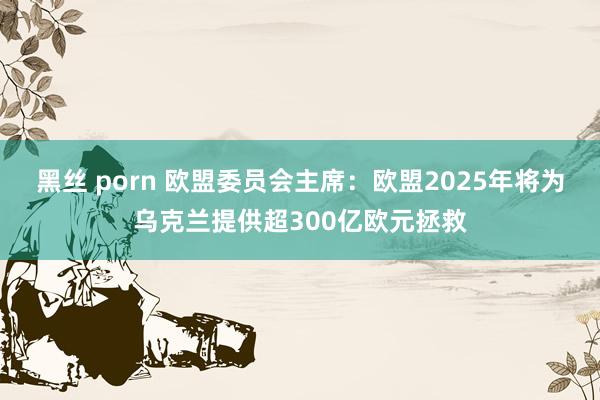 黑丝 porn 欧盟委员会主席：欧盟2025年将为乌克兰提供超300亿欧元拯救